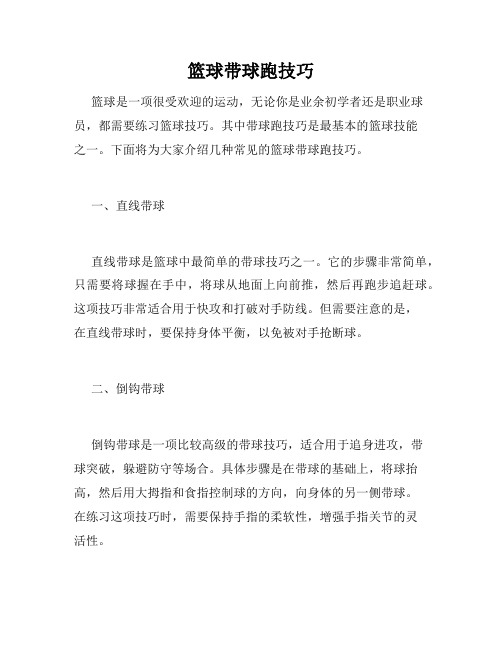 篮球带球跑技巧

篮球是一项很受欢迎的运动，无论你是业余初学者还是职业球员，都需要练习篮球技巧。其中带球跑技巧是最基本的篮球技能之一。下面将为大家介绍几种常见的篮球带球跑技巧。

一、直线带球

直线带球是篮球中最简单的带球技巧之一。它的步骤非常简单，只需要将球握在手中，将球从地面上向前推，然后再跑步追赶球。这项技巧非常适合用于快攻和打破对手防线。但需要注意的是，在直线带球时，要保持身体平衡，以免被对手抢断球。

二、倒钩带球

倒钩带球是一项比较高级的带球技巧，适合用于追身进攻，带球突破，躲避防守等场合。具体步骤是在带球的基础上，将球抬高，然后用大拇指和食指控制球的方向，向身体的另一侧带球。在练习这项技巧时，需要保持手指的柔软性，增强手指关节的灵活性。